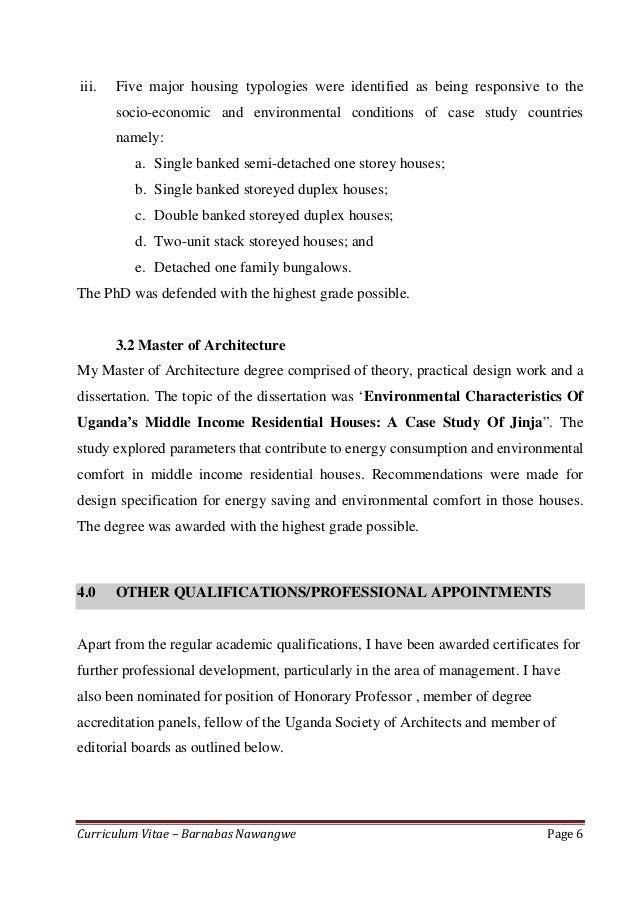 iii. Five major housing typologies were identified as being responsive to the socio-economic and environmental conditions of case study countries namely:

a. Single banked semi-detached one storey houses;
b. Single banked storeyed duplex houses;
c. Double banked storeyed duplex houses;
d. Two-unit stack storeyed houses; and
e. Detached one family bungalows.

The PhD was defended with the highest grade possible.

3.2 Master of Architecture

My Master of Architecture degree comprised of theory, practical design work and a dissertation. The topic of the dissertation was ‘Environmental Characteristics Of Uganda’s Middle Income Residential Houses: A Case Study Of Jinja”. The study explored parameters that contribute to energy consumption and environmental comfort in middle income residential houses. Recommendations were made for design specification for energy saving and environmental comfort in those houses. The degree was awarded with the highest grade possible.

4.0 OTHER QUALIFICATIONS/PROFESSIONAL APPOINTMENTS

Apart from the regular academic qualifications, I have been awarded certificates for further professional development, particularly in the area of management. I have also been nominated for position of Honorary Professor , member of degree accreditation panels, fellow of the Uganda Society of Architects and member of editorial boards as outlined below.

Curriculum Vitae – Barnabas Nawangwe Page 6